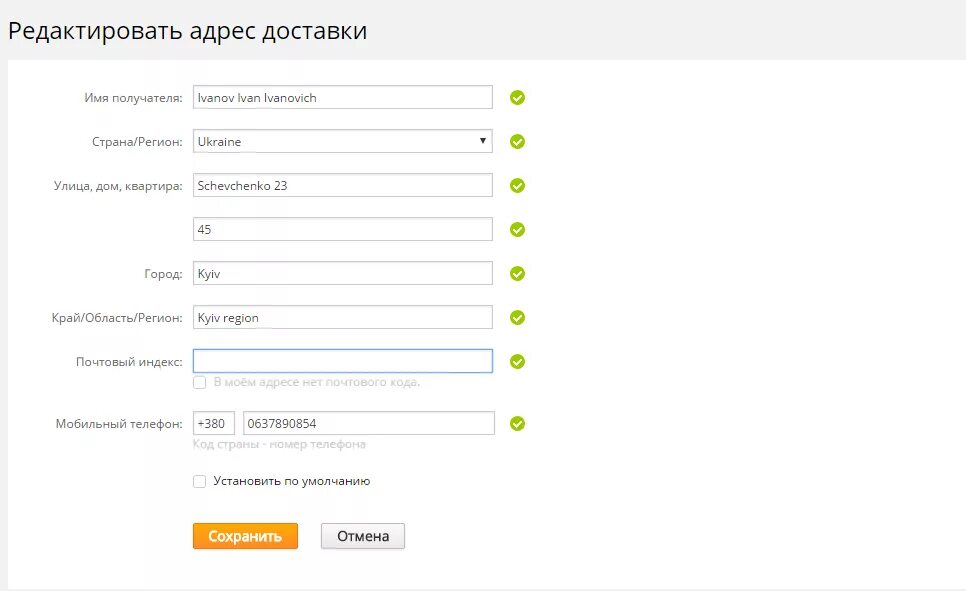 Редактировать адрес доставки

Имя получателя: Ivanov Ivan Ivanovich

Страна/Регион: Ukraine

Улица, дом, квартира: Schevchenko 23

45

Город: Kyiv

Край/Область/Регион: Kyiv region

Почтовый индекс:

В моём адресе нет почтового кода.

Мобильный телефон: +380 0637890854

Код страны - номер телефона

Установить по умолчанию

Сохранить

Отмена